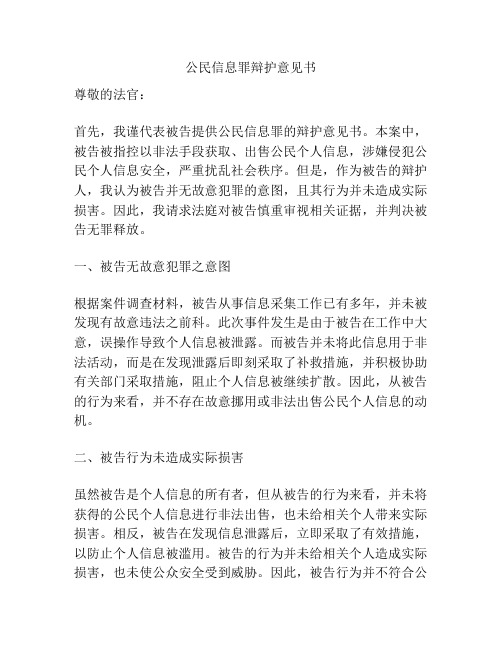 公民信息罪辩护意见书

尊敬的法官：

首先，我谨代表被告提供公民信息罪的辩护意见书。本案中，被告被指控以非法手段获取、出售公民个人信息，涉嫌侵犯公民个人信息安全，严重扰乱社会秩序。但是，作为被告的辩护人，我认为被告并无故意犯罪的意图，且其行为并未造成实际损害。因此，我请求法庭对被告慎重审视相关证据，并判决被告无罪释放。

一、被告无故意犯罪之意图

根据案件调查材料，被告从事信息采集工作已有多年，并未被发现有故意违法之前科。此次事件发生是由于被告在工作中大意，误操作导致个人信息被泄露。而被告并未将此信息用于非法活动，而是在发现泄露后即刻采取了补救措施，并积极协助有关部门采取措施，阻止个人信息被继续扩散。因此，从被告的行为来看，并不存在故意挪用或非法出售公民个人信息的动机。

二、被告行为未造成实际损害

虽然被告是个人信息的所有者，但从被告的行为来看，并未将获得的公民个人信息进行非法出售，也未给相关个人带来实际损害。相反，被告在发现信息泄露后，立即采取了有效措施，以防止个人信息被滥用。被告的行为并未给相关个人造成实际损害，也未使公众安全受到威胁。因此，被告行为并不符合公